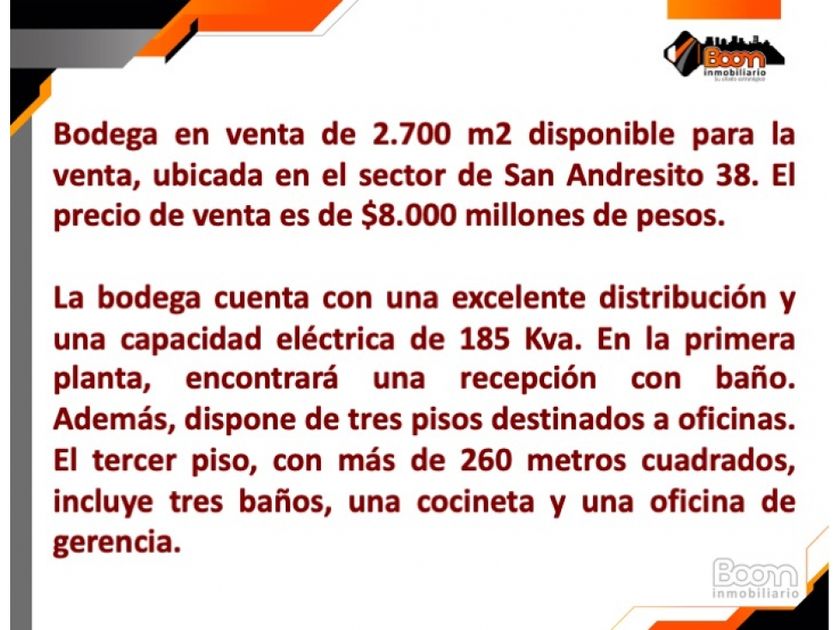 Boom
inmobiliario

Bodega en venta de 2.700 m2 disponible para la venta, ubicada en el sector de San Andresito 38. El precio de venta es de $8.000 millones de pesos.

La bodega cuenta con una excelente distribución y una capacidad eléctrica de 185 Kva. En la primera planta, encontrará una recepción con baño. Además, dispone de tres pisos destinados a oficinas. El tercer piso, con más de 260 metros cuadrados, incluye tres baños, una cocineta y una oficina de gerencia.

Boom
inmobiliario